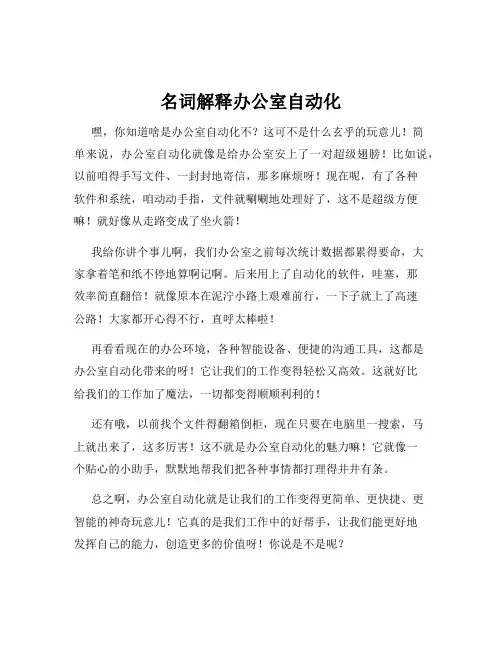 名词解释办公室自动化

嘿，你知道啥是办公室自动化不？这可不是什么玄乎的玩意儿！简单来说，办公室自动化就像是给办公室安上了一对超级翅膀！比如说，以前咱得手写文件、一封封地寄信，那多麻烦呀！现在呢，有了各种软件和系统，咱动动手指，文件就唰唰地处理好了，这不是超级方便嘛！就好像从走路变成了坐火箭！

我给你讲个事儿啊，我们办公室之前每次统计数据都累得要命，大家拿着笔和纸不停地算啊记啊。后来用上了自动化的软件，哇塞，那效率简直翻倍！就像原本在泥泞小路上艰难前行，一下子就上了高速公路！大家都开心得不行，直呼太棒啦！

再看看现在的办公环境，各种智能设备、便捷的沟通工具，这都是办公室自动化带来的呀！它让我们的工作变得轻松又高效。这就好比给我们的工作加了魔法，一切都变得顺顺利利的！

还有哦，以前找个文件得翻箱倒柜，现在只要在电脑里一搜索，马上就出来了，这多厉害！这不就是办公室自动化的魅力嘛！它就像一个贴心的小助手，默默地帮我们把各种事情都打理得井井有条。

总之啊，办公室自动化就是让我们的工作变得更简单、更快捷、更智能的神奇玩意儿！它真的是我们工作中的好帮手，让我们能更好地发挥自己的能力，创造更多的价值呀！你说是不是呢？